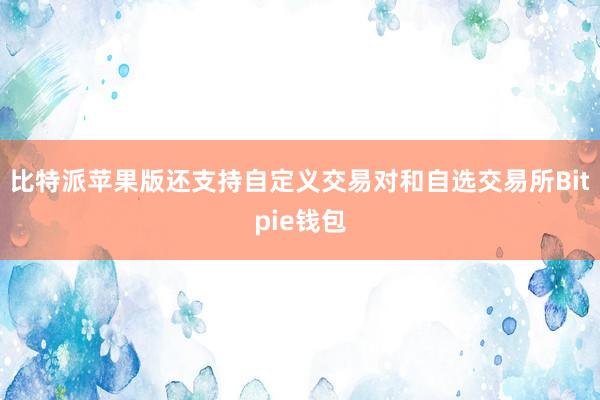 比特派苹果版还支持自定义交易对和自选交易所Bitpie钱包